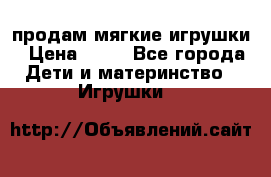 продам мягкие игрушки
Цена Все города
Дети и материнство
Игрушки

http://Объявлений.сайт